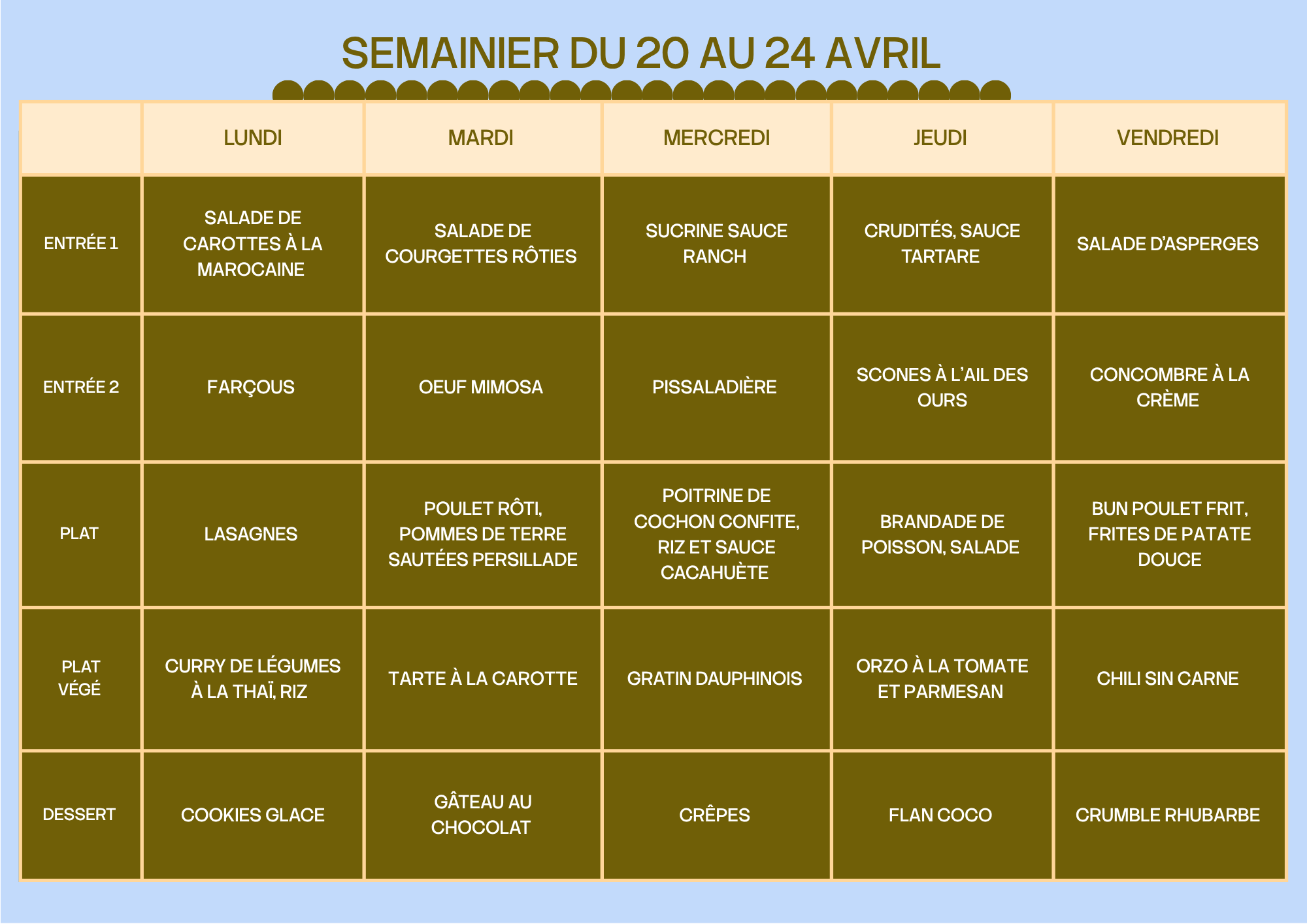 SEMAINIER DU 20 AU 24 AVRIL

| | LUNDI | MARDI | MERCREDI | JEUDI | VENDREDI |
|---|---|---|---|---|---|
| ENTRÉE 1 | SALADE DE CAROTTES À LA MAROCAINE | SALADE DE COURGETTES RÔTIES | SUCRINE SAUCE RANCH | CRUDITÉS, SAUCE TARTARE | SALADE D'ASPERGES |
| ENTRÉE 2 | FARÇOUS | OEUF MIMOSA | PISSALADIÈRE | SCONES À L'AIL DES OURS | CONCOMBRE À LA CRÈME |
| PLAT | LASAGNES | POULET RÔTI, POMMES DE TERRE SAUTÉES PERSILLADE | POITRINE DE COCHON CONFITE, RIZ ET SAUCE CACAHUÈTE | BRANDADE DE POISSON, SALADE | BUN POULET FRIT, FRITES DE PATATE DOUCE |
| PLAT VÉGÉ | CURRY DE LÉGUMES À LA THAÏ, RIZ | TARTE À LA CAROTTE | GRATIN DAUPHINOIS | ORZO À LA TOMATE ET PARMESAN | CHILI SIN CARNE |
| DESSERT | COOKIES GLACE | GÂTEAU AU CHOCOLAT | CRÊPES | FLAN COCO | CRUMBLE RHUBARBE |